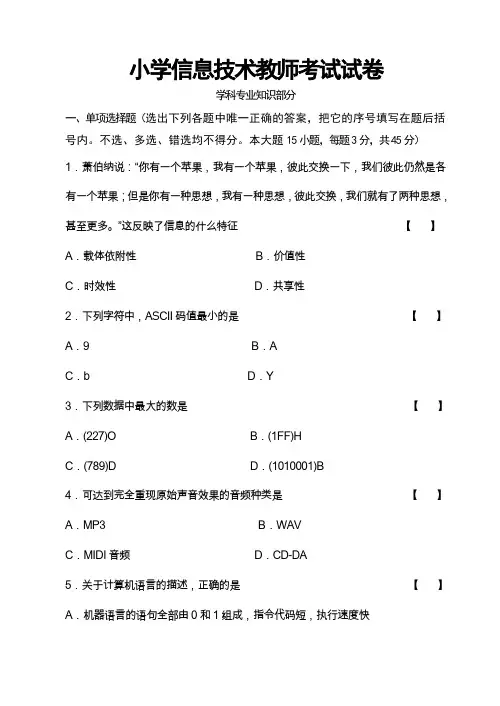 小学信息技术教师考试试卷

学科专业知识部分

一、单项选择题（选出下列各题中唯一正确的答案，把它的序号填写在题后括号内。不选、多选、错选均不得分。本大题 15 小题，每题 3 分，共 45 分）

1．萧伯纳说：“你有一个苹果，我有一个苹果，彼此交换一下，我们彼此仍然是各有一个苹果；但是你有一种思想，我有一种思想，彼此交换，我们就有了两种思想，甚至更多。”这反映了信息的什么特征 【 】

A．载体依附性 B．价值性

C．时效性 D．共享性

2．下列字符中，ASCII 码值最小的是 【 】

A．9 B．A

C．b D．Y

3．下列数据中最大的数是 【 】

A．(227)O B．(1FF)H

C．(789)D D．(1010001)B

4．可达到完全重现原始声音效果的音频种类是 【 】

A．MP3 B．WAV

C．MIDI 音频 D．CD-DA

5．关于计算机语言的描述，正确的是 【 】

A．机器语言的语句全部由 0 和 1 组成，指令代码短，执行速度快